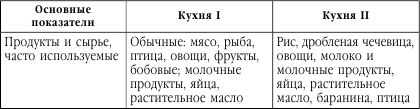 | Основные показатели | Кухня I | Кухня II |
|---|---|---|
| Продукты и сырье, часто используемые | Обычные: мясо, рыба, птица, овощи, фрукты, бобовые; молочные продукты, яйца, растительное масло | Рис, дробленая чечевица, овощи, молоко и молочные продукты, яйца, растительное масло, баранина, птица |